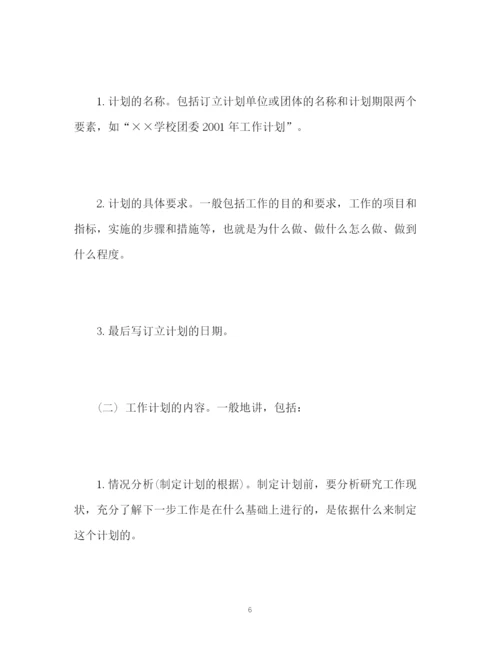 1. 计划的名称。包括订立计划单位或团体的名称和计划期限两个要素，如“××学校团委 2001 年工作计划”。

2. 计划的具体要求。一般包括工作的目的和要求，工作的项目和指标，实施的步骤和措施等，也就是为什么做、做什么怎么做、做到什么程度。

3. 最后写订立计划的日期。

（二）工作计划的内容。一般地讲，包括：

1. 情况分析(制定计划的根据)。制定计划前，要分析研究工作现状，充分了解下一步工作是在什么基础上进行的，是依据什么来制定这个计划的。

6